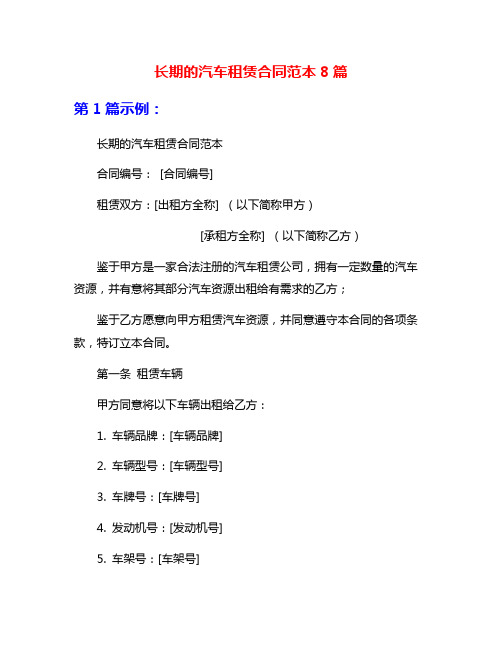 长期的汽车租赁合同范本 8 篇

第 1 篇示例：

长期的汽车租赁合同范本

合同编号： [合同编号]

租赁双方：[出租方全称] （以下简称甲方）

[承租方全称] （以下简称乙方）

鉴于甲方是一家合法注册的汽车租赁公司，拥有一定数量的汽车资源，并有意将其部分汽车资源出租给有需求的乙方；

鉴于乙方愿意向甲方租赁汽车资源，并同意遵守本合同的各项条款，特订立本合同。

第一条 租赁车辆

甲方同意将以下车辆出租给乙方：

1. 车辆品牌：[车辆品牌]

2. 车辆型号：[车辆型号]

3. 车牌号：[车牌号]

4. 发动机号：[发动机号]

5. 车架号：[车架号]